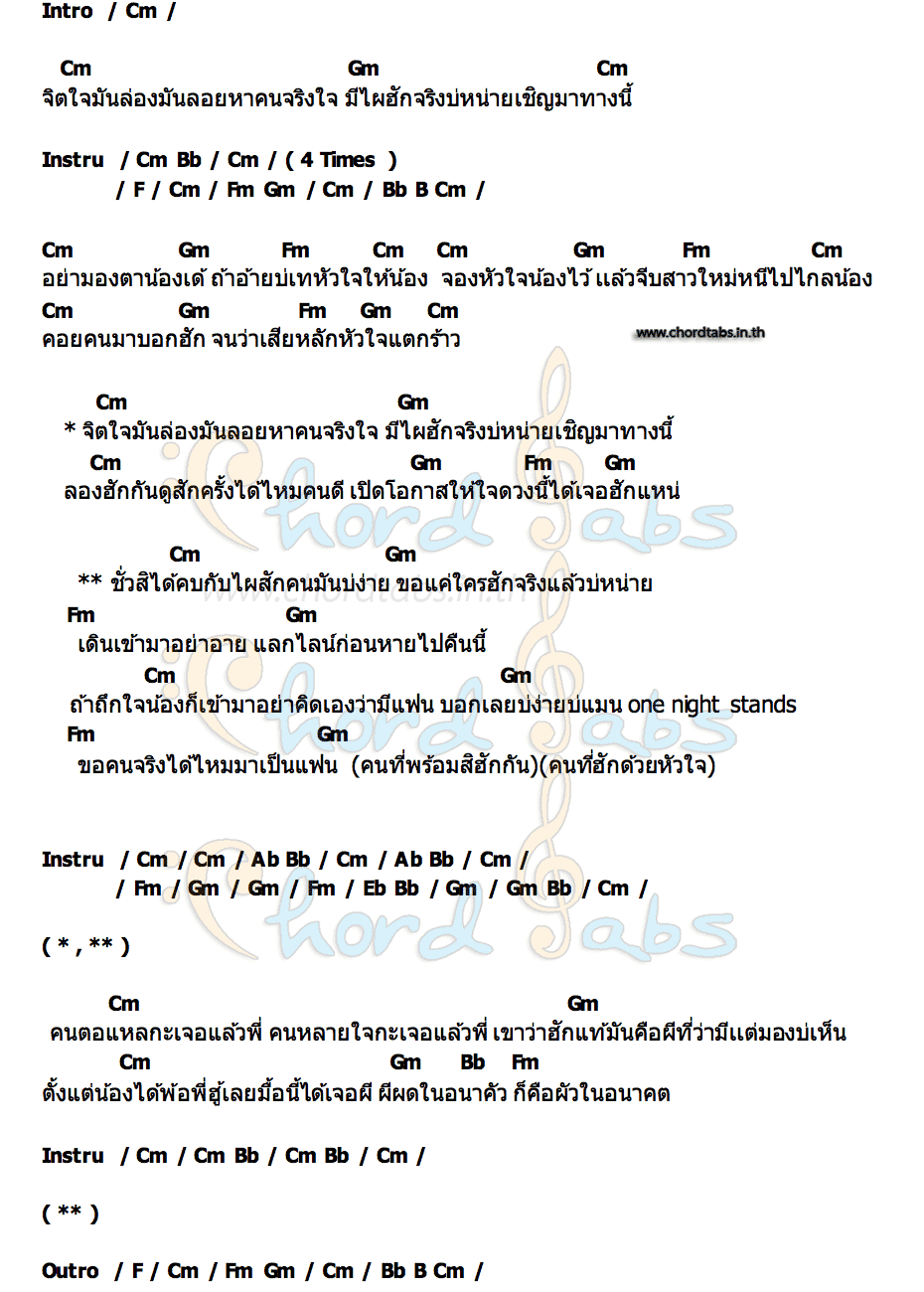 Intro / Cm /

Cm Gm Cm
จิตใจมันล่องมันลอยหาคนจริงใจ มีไผฮักจริงบ่หน่ายเชิญมาทางนี้

Instru / Cm Bb / Cm / ( 4 Times )
/ F / Cm / Fm Gm / Cm / Bb B Cm /

Cm Gm Fm Cm Cm Gm Fm Cm
อย่ามองตาน้องเด้ ถ้าอ้ายบ่เทหัวใจให้น้อง จองหัวใจน้องไว้ แล้วจีบสาวใหม่หนีไปไกลน้อง
Cm Gm Fm Gm Cm
คอยคนมาบอกฮัก จนว่าเสียหลักหัวใจแตกร้าว

www.chordtabs.in.th

Cm Gm
* จิตใจมันล่องมันลอยหาคนจริงใจ มีไผฮักจริงบ่หน่ายเชิญมาทางนี้
Cm Gm Fm Gm
ลองฮักกันดูสักครั้งได้ไหมคนดี เปิดโอกาสให้ใจดวงนี้ได้เจอฮักแหน่

Cm Gm
** ชั่วสิได้คบกับไผสักคนมันบ่ง่าย ขอแค่ใครฮักจริงแล้วบ่หน่าย
Fm Gm
เดินเข้ามาอย่าอาย แลกไลน์ก่อนหายไปคืนนี้
Cm Gm
ถ้าถืกใจน้องก็เข้ามาอย่าคิดเองว่ามีแฟน บอกเลยบ่ง่ายบ่แมน one night stands
Fm Gm
ขอคนจริงได้ไหมมาเป็นแฟน (คนที่พร้อมสิฮักกัน)(คนที่ฮักด้วยหัวใจ)

Instru / Cm / Cm / Ab Bb / Cm / Ab Bb / Cm /
/ Fm / Gm / Gm / Fm / Eb Bb / Gm / Gm Bb / Cm /

( * , ** )

Cm Gm
คนตอแหลกะเจอแล้วพี่ คนหลายใจกะเจอแล้วพี่ เขาว่าฮักแท้มันคือผีที่ว่ามีแต่มองบ่เห็น
Cm Gm Bb Fm
ตั้งแต่น้องได้พ้อพี่ฮู้เลยมื้อนี้ได้เจอผี ผีผดในอนาคัว ก็คือผัวในอนาคต

Instru / Cm / Cm Bb / Cm Bb / Cm /

( ** )

Outro / F / Cm / Fm Gm / Cm / Bb B Cm /